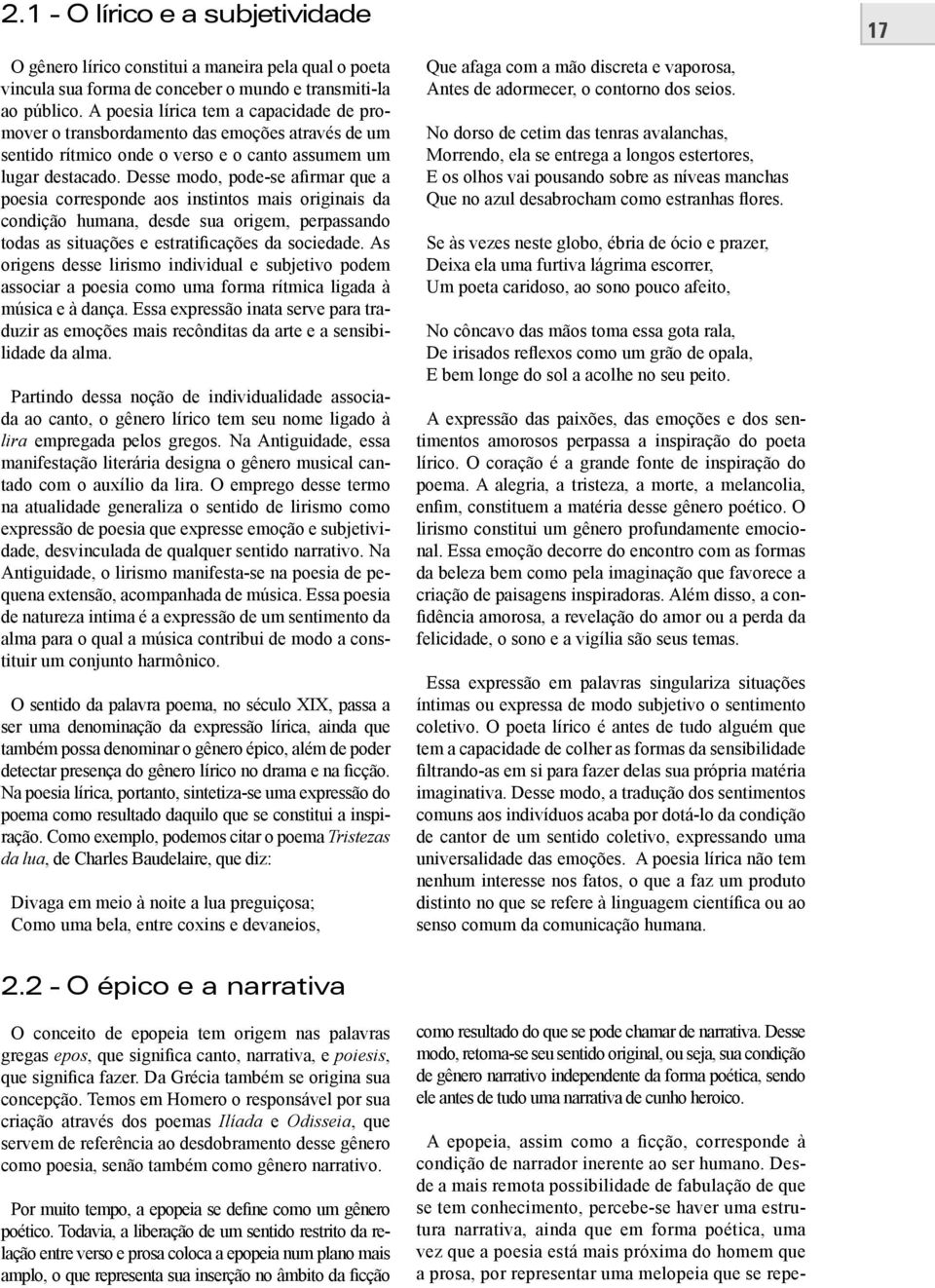 2.1 - O lírico e a subjetividade

17

O gênero lírico constitui a maneira pela qual o poeta vincula sua forma de conceber o mundo e transmiti-la ao público. A poesia lírica tem a capacidade de promover o transbordamento das emoções através de um sentido rítmico onde o verso e o canto assumem um lugar destacado. Desse modo, pode-se afirmar que a poesia corresponde aos instintos mais originais da condição humana, desde sua origem, perpassando todas as situações e estratificações da sociedade. As origens desse lirismo individual e subjetivo podem associar a poesia como uma forma rítmica ligada à música e à dança. Essa expressão inata serve para traduzir as emoções mais recônditas da arte e a sensibilidade da alma.

Partindo dessa noção de individualidade associada ao canto, o gênero lírico tem seu nome ligado à lira empregada pelos gregos. Na Antiguidade, essa manifestação literária designa o gênero musical cantado com o auxílio da lira. O emprego desse termo na atualidade generaliza o sentido de lirismo como expressão de poesia que expresse emoção e subjetividade, desvinculada de qualquer sentido narrativo. Na Antiguidade, o lirismo manifesta-se na poesia de pequena extensão, acompanhada de música. Essa poesia de natureza intima é a expressão de um sentimento da alma para o qual a música contribui de modo a constituir um conjunto harmônico.

O sentido da palavra poema, no século XIX, passa a ser uma denominação da expressão lírica, ainda que também possa denominar o gênero épico, além de poder detectar presença do gênero lírico no drama e na ficção. Na poesia lírica, portanto, sintetiza-se uma expressão do poema como resultado daquilo que se constitui a inspiração. Como exemplo, podemos citar o poema Tristezas da lua, de Charles Baudelaire, que diz:

Divaga em meio à noite a lua preguiçosa;
Como uma bela, entre coxins e devaneios,

Que afaga com a mão discreta e vaporosa,
Antes de adormecer, o contorno dos seios.

No dorso de cetim das tenras avalanchas,
Morrendo, ela se entrega a longos estertores,
E os olhos vai pousando sobre as níveas manchas
Que no azul desabrocham como estranhas flores.

Se às vezes neste globo, ébria de ócio e prazer,
Deixa ela uma furtiva lágrima escorrer,
Um poeta caridoso, ao sono pouco afeito,

No côncavo das mãos toma essa gota rala,
De irisados reflexos como um grão de opala,
E bem longe do sol a acolhe no seu peito.

A expressão das paixões, das emoções e dos sentimentos amorosos perpassa a inspiração do poeta lírico. O coração é a grande fonte de inspiração do poema. A alegria, a tristeza, a morte, a melancolia, enfim, constituem a matéria desse gênero poético. O lirismo constitui um gênero profundamente emocional. Essa emoção decorre do encontro com as formas da beleza bem como pela imaginação que favorece a criação de paisagens inspiradoras. Além disso, a confidência amorosa, a revelação do amor ou a perda da felicidade, o sono e a vigília são seus temas.

Essa expressão em palavras singulariza situações íntimas ou expressa de modo subjetivo o sentimento coletivo. O poeta lírico é antes de tudo alguém que tem a capacidade de colher as formas da sensibilidade filtrando-as em si para fazer delas sua própria matéria imaginativa. Desse modo, a tradução dos sentimentos comuns aos indivíduos acaba por dotá-lo da condição de cantor de um sentido coletivo, expressando uma universalidade das emoções. A poesia lírica não tem nenhum interesse nos fatos, o que a faz um produto distinto no que se refere à linguagem científica ou ao senso comum da comunicação humana.

2.2 - O épico e a narrativa

O conceito de epopeia tem origem nas palavras gregas epos, que significa canto, narrativa, e poiesis, que significa fazer. Da Grécia também se origina sua concepção. Temos em Homero o responsável por sua criação através dos poemas Ilíada e Odisseia, que servem de referência ao desdobramento desse gênero como poesia, senão também como gênero narrativo.

Por muito tempo, a epopeia se define como um gênero poético. Todavia, a liberação de um sentido restrito da relação entre verso e prosa coloca a epopeia num plano mais amplo, o que representa sua inserção no âmbito da ficção

como resultado do que se pode chamar de narrativa. Desse modo, retoma-se seu sentido original, ou seja, sua condição de gênero narrativo independente da forma poética, sendo ele antes de tudo uma narrativa de cunho heroico.

A epopeia, assim como a ficção, corresponde à condição de narrador inerente ao ser humano. Desde a mais remota possibilidade de fabulação de que se tem conhecimento, percebe-se haver uma estrutura narrativa, ainda que em forma poética, uma vez que a poesia está mais próxima do homem que a prosa, por representar uma melopeia que se repe-